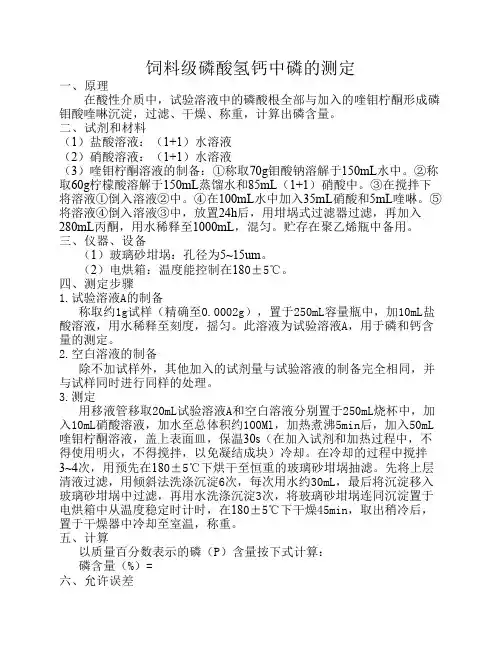 饲料级磷酸氢钙中磷的测定

一、原理

在酸性介质中，试验溶液中的磷酸根全部与加入的喹钼柠酮形成磷钼酸喹啉沉淀，过滤、干燥、称重，计算出磷含量。

二、试剂和材料

（1）盐酸溶液：（1+1）水溶液

（2）硝酸溶液：（1+1）水溶液

（3）喹钼柠酮溶液的制备：①称取70g钼酸钠溶解于150mL水中。②称取60g柠檬酸溶解于150mL蒸馏水和85mL（1+1）硝酸中。③在搅拌下将溶液①倒入溶液②中。④在100mL水中加入35mL硝酸和5mL喹啉。⑤将溶液④倒入溶液③中，放置24h后，用坩埚式过滤器过滤，再加入280mL丙酮，用水稀释至1000mL，混匀。贮存在聚乙烯瓶中备用。

三、仪器、设备

（1）玻璃砂坩埚：孔径为5~15um。

（2）电烘箱：温度能控制在180±5℃。

四、测定步骤

1.试验溶液A的制备

称取约1g试样（精确至0.0002g），置于250mL容量瓶中，加10mL盐酸溶液，用水稀释至刻度，摇匀。此溶液为试验溶液A，用于磷和钙含量的测定。

2.空白溶液的制备

除不加试样外，其他加入的试剂量与试验溶液的制备完全相同，并与试样同时进行同样的处理。

3.测定

用移液管移取20mL试验溶液A和空白溶液分别置于250mL烧杯中，加入10mL硝酸溶液，加水至总体积约100Ml，加热煮沸5min后，加入50mL喹钼柠酮溶液，盖上表面皿，保温30s（在加入试剂和加热过程中，不得使用明火，不得搅拌，以免凝结成块）冷却。在冷却的过程中搅拌3~4次，用预先在180±5℃下烘干至恒重的玻璃砂坩埚抽滤。先将上层清液过滤，用倾斜法洗涤沉淀6次，每次用水约30mL，最后将沉淀移入玻璃砂坩埚中过滤，再用水洗涤沉淀3次，将玻璃砂坩埚连同沉淀置于电烘箱中从温度稳定时计时，在180±5℃下干燥45min，取出稍冷后，置于干燥器中冷却至室温，称重。

五、计算

以质量百分数表示的磷（P）含量按下式计算：

磷含量（%）=

六、允许误差